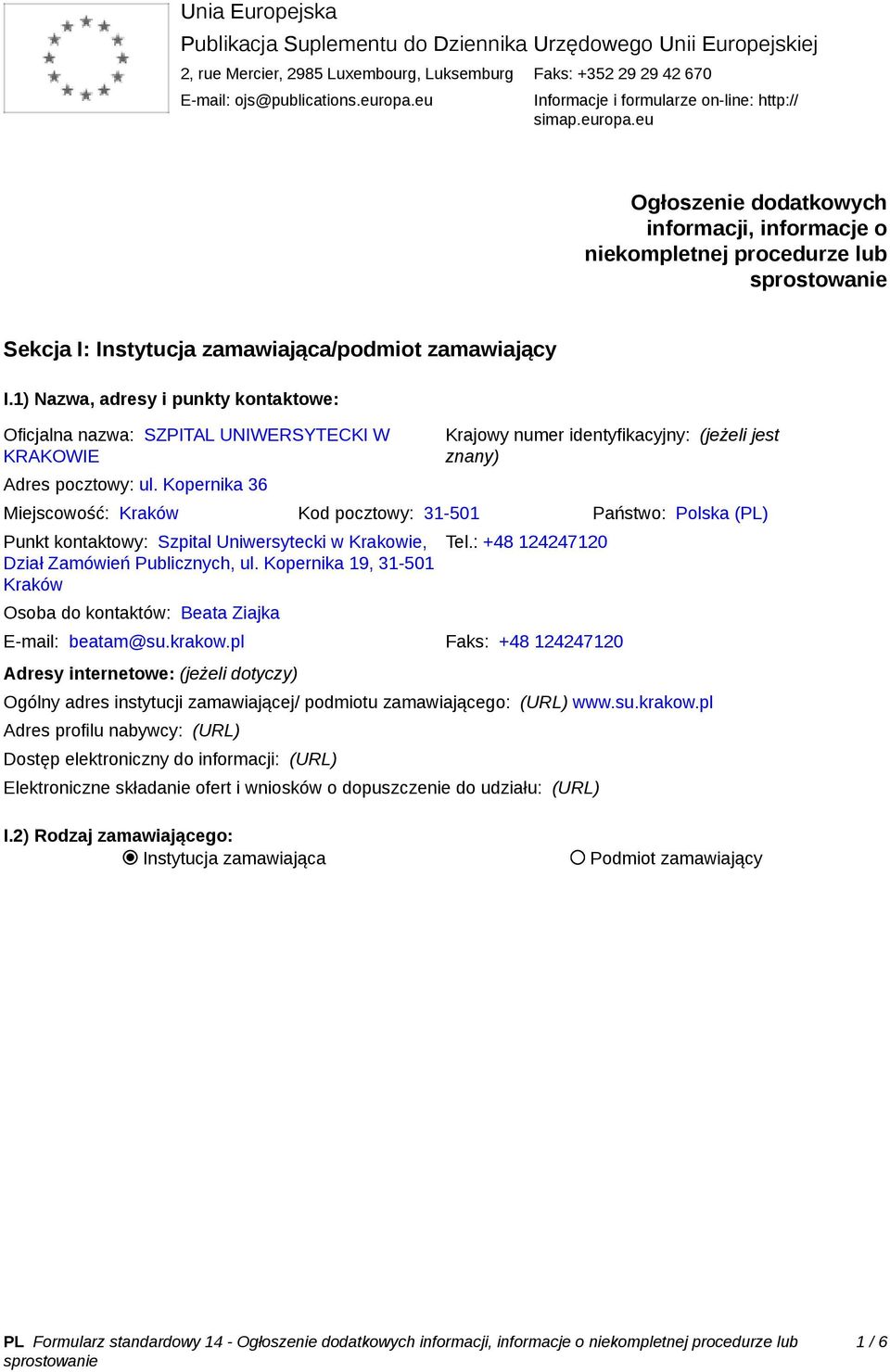 Unia Europejska
Publikacja Suplementu do Dziennika Urzędowego Unii Europejskiej
2, rue Mercier, 2985 Luxembourg, Luksemburg Faks: +352 29 29 42 670
E-mail: ojs@publications.europa.eu Informacje i formularze on-line: http://simap.europa.eu

Ogłoszenie dodatkowych informacji, informacje o niekompletnej procedurze lub sprostowanie

Sekcja I: Instytucja zamawiająca/podmiot zamawiający

I.1) Nazwa, adresy i punkty kontaktowe:

Oficjalna nazwa: SZPITAL UNIWERSYTECKI W KRAKOWIE
Krajowy numer identyfikacyjny: (jeżeli jest znany)
Adres pocztowy: ul. Kopernika 36
Miejscowość: Kraków Kod pocztowy: 31-501 Państwo: Polska (PL)
Punkt kontaktowy: Szpital Uniwersytecki w Krakowie, Dział Zamówień Publicznych, ul. Kopernika 19, 31-501 Kraków
Tel.: +48 124247120
Osoba do kontaktów: Beata Ziajka
E-mail: beatam@su.krakow.pl Faks: +48 124247120
Adresy internetowe: (jeżeli dotyczy)
Ogólny adres instytucji zamawiającej/ podmiotu zamawiającego: (URL) www.su.krakow.pl
Adres profilu nabywcy: (URL)
Dostęp elektroniczny do informacji: (URL)
Elektroniczne składanie ofert i wniosków o dopuszczenie do udziału: (URL)

I.2) Rodzaj zamawiającego:
Instytucja zamawiająca Podmiot zamawiający

PL Formularz standardowy 14 - Ogłoszenie dodatkowych informacji, informacje o niekompletnej procedurze lub sprostowanie 1 / 6